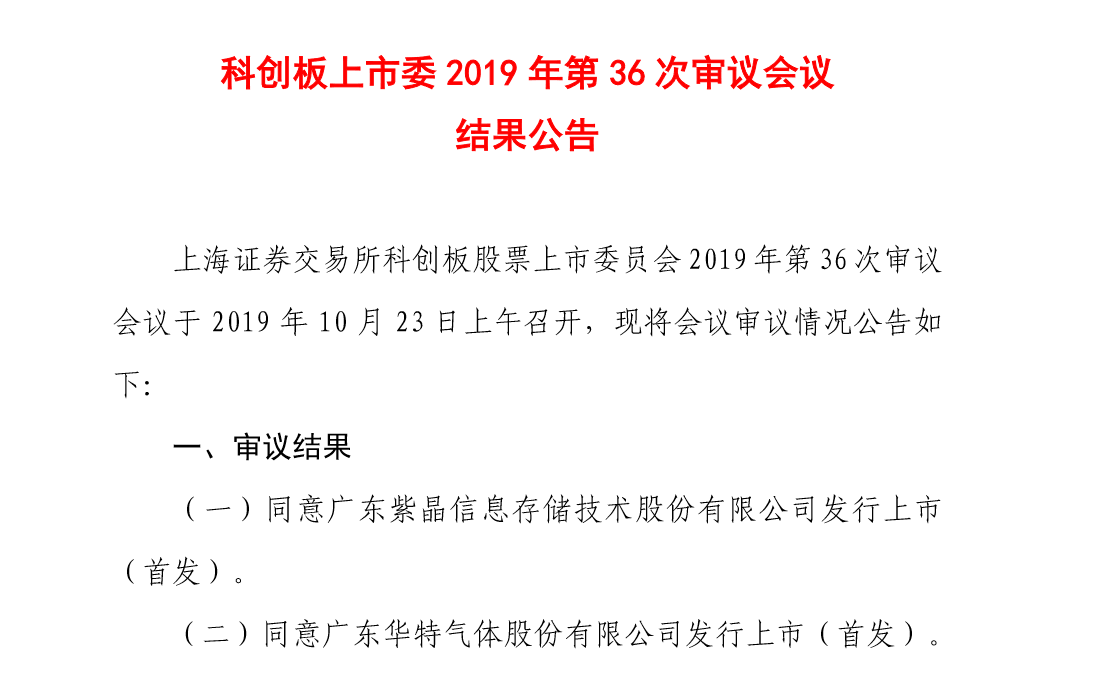 科创板上市委2019年第36次审议会议
结果公告

上海证券交易所科创板股票上市委员会2019年第36次审议会议于2019年10月23日上午召开，现将会议审议情况公告如下:

一、审议结果

（一）同意广东紫晶信息存储技术股份有限公司发行上市（首发）。

（二）同意广东华特气体股份有限公司发行上市（首发）。